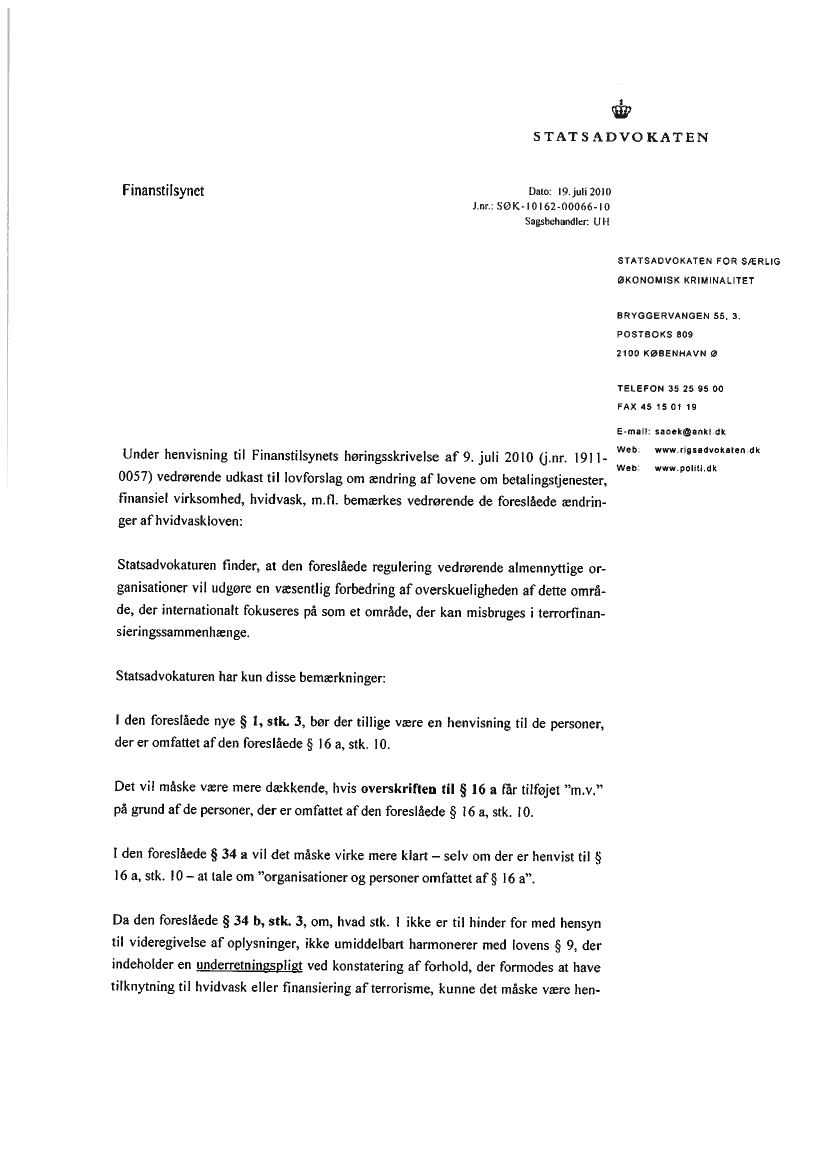 STATSADVOKATEN

Finanstilsynet

Dato: 19. juli 2010
J.nr.: SØK-10162-00066-10
Sagsbehandler: UH

STATSADVOKATEN FOR SÆRLIG ØKONOMISK KRIMINALITET

BRYGGERVANGEN 55, 3.
POSTBOKS 809
2100 KØBENHAVN Ø

TELEFON 35 25 95 00
FAX 45 15 01 19

E-mail: saoek@ankl.dk
Web: www.rigsadvokaten.dk
Web: www.politi.dk

Under henvisning til Finanstilsynets høringsskrivelse af 9. juli 2010 (j.nr. 1911-0057) vedrørende udkast til lovforslag om ændring af lovene om betalingstjenester, finansiel virksomhed, hvidvask, m.fl. bemærkes vedrørende de foreslåede ændringer af hvidvaskloven:

Statsadvokaturen finder, at den foreslåede regulering vedrørende almennyttige organisationer vil udgøre en væsentlig forbedring af overskueligheden af dette område, der internationalt fokuseres på som et område, der kan misbruges i terrorfinansieringssammenhænge.

Statsadvokaturen har kun disse bemærkninger:

I den foreslåede nye § 1, stk. 3, bør der tillige være en henvisning til de personer, der er omfattet af den foreslåede § 16 a, stk. 10.

Det vil måske være mere dækkende, hvis overskriften til § 16 a får tilføjet "m.v." på grund af de personer, der er omfattet af den foreslåede § 16 a, stk. 10.

I den foreslåede § 34 a vil det måske virke mere klart – selv om der er henvist til § 16 a, stk. 10 – at tale om "organisationer og personer omfattet af § 16 a".

Da den foreslåede § 34 b, stk. 3, om, hvad stk. 1 ikke er til hinder for med hensyn til videregivelse af oplysninger, ikke umiddelbart harmonerer med lovens § 9, der indeholder en underretningspligt ved konstatering af forhold, der formodes at have tilknytning til hvidvask eller finansiering af terrorisme, kunne det måske være hen-